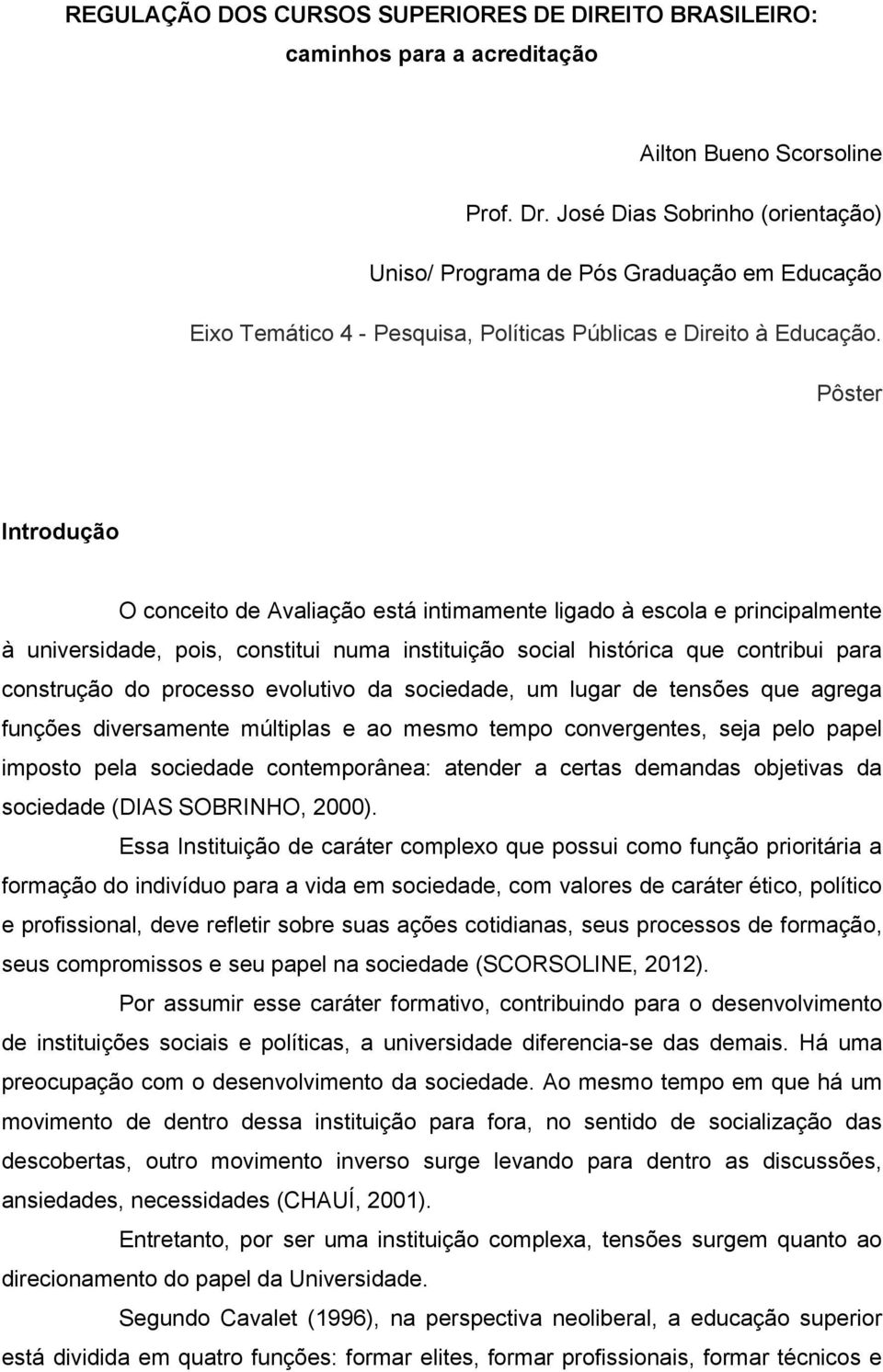 REGULAÇÃO DOS CURSOS SUPERIORES DE DIREITO BRASILEIRO: caminhos para a acreditação

Ailton Bueno Scorsoline

Prof. Dr. José Dias Sobrinho (orientação)

Uniso/ Programa de Pós Graduação em Educação

Eixo Temático 4 - Pesquisa, Políticas Públicas e Direito à Educação.

Pôster

Introdução

O conceito de Avaliação está intimamente ligado à escola e principalmente à universidade, pois, constitui numa instituição social histórica que contribui para construção do processo evolutivo da sociedade, um lugar de tensões que agrega funções diversamente múltiplas e ao mesmo tempo convergentes, seja pelo papel imposto pela sociedade contemporânea: atender a certas demandas objetivas da sociedade (DIAS SOBRINHO, 2000).

Essa Instituição de caráter complexo que possui como função prioritária a formação do indivíduo para a vida em sociedade, com valores de caráter ético, político e profissional, deve refletir sobre suas ações cotidianas, seus processos de formação, seus compromissos e seu papel na sociedade (SCORSOLINE, 2012).

Por assumir esse caráter formativo, contribuindo para o desenvolvimento de instituições sociais e políticas, a universidade diferencia-se das demais. Há uma preocupação com o desenvolvimento da sociedade. Ao mesmo tempo em que há um movimento de dentro dessa instituição para fora, no sentido de socialização das descobertas, outro movimento inverso surge levando para dentro as discussões, ansiedades, necessidades (CHAUÍ, 2001).

Entretanto, por ser uma instituição complexa, tensões surgem quanto ao direcionamento do papel da Universidade.

Segundo Cavalet (1996), na perspectiva neoliberal, a educação superior está dividida em quatro funções: formar elites, formar profissionais, formar técnicos e